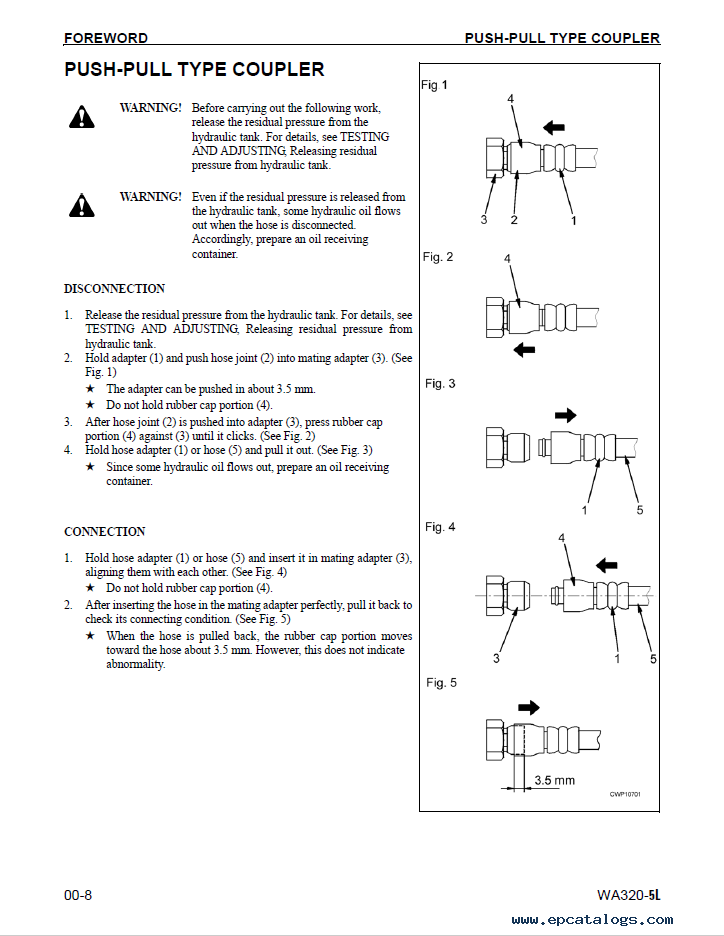 FOREWORD PUSH-PULL TYPE COUPLER

PUSH-PULL TYPE COUPLER

WARNING! Before carrying out the following work, release the residual pressure from the hydraulic tank. For details, see TESTING AND ADJUSTING, Releasing residual pressure from hydraulic tank.

WARNING! Even if the residual pressure is released from the hydraulic tank, some hydraulic oil flows out when the hose is disconnected. Accordingly, prepare an oil receiving container.

DISCONNECTION

1. Release the residual pressure from the hydraulic tank. For details, see TESTING AND ADJUSTING, Releasing residual pressure from hydraulic tank.
2. Hold adapter (1) and push hose joint (2) into mating adapter (3). (See Fig. 1)
★ The adapter can be pushed in about 3.5 mm.
★ Do not hold rubber cap portion (4).
3. After hose joint (2) is pushed into adapter (3), press rubber cap portion (4) against (3) until it clicks. (See Fig. 2)
4. Hold hose adapter (1) or hose (5) and pull it out. (See Fig. 3)
★ Since some hydraulic oil flows out, prepare an oil receiving container.

CONNECTION

1. Hold hose adapter (1) or hose (5) and insert it in mating adapter (3), aligning them with each other. (See Fig. 4)
★ Do not hold rubber cap portion (4).
2. After inserting the hose in the mating adapter perfectly, pull it back to check its connecting condition. (See Fig. 5)
★ When the hose is pulled back, the rubber cap portion moves toward the hose about 3.5 mm. However, this does not indicate abnormality.

Fig 1
4
3 2 1

Fig. 2
4

Fig. 3
1 5

Fig. 4
4
3 1 5

Fig. 5
3.5 mm
CWP10701

00-8 WA320-5L

www.epcatalogs.com